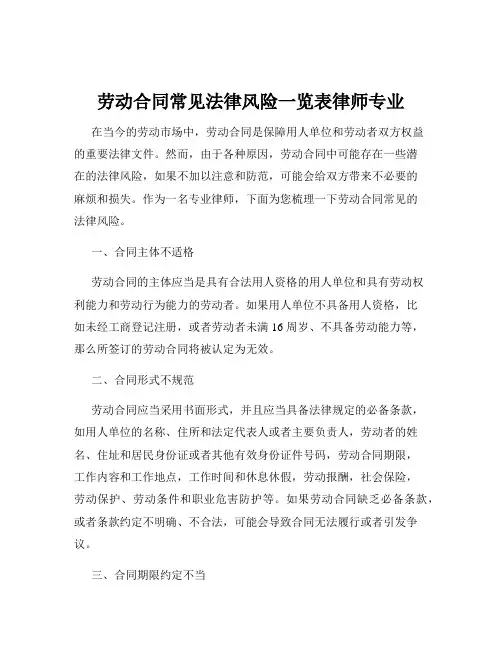 劳动合同常见法律风险一览表律师专业

在当今的劳动市场中，劳动合同是保障用人单位和劳动者双方权益的重要法律文件。然而，由于各种原因，劳动合同中可能存在一些潜在的法律风险，如果不加以注意和防范，可能会给双方带来不必要的麻烦和损失。作为一名专业律师，下面为您梳理一下劳动合同常见的法律风险。

一、合同主体不适格

劳动合同的主体应当是具有合法用人资格的用人单位和具有劳动权利能力和劳动行为能力的劳动者。如果用人单位不具备用人资格，比如未经工商登记注册，或者劳动者未满 16 周岁、不具备劳动能力等，那么所签订的劳动合同将被认定为无效。

二、合同形式不规范

劳动合同应当采用书面形式，并且应当具备法律规定的必备条款，如用人单位的名称、住所和法定代表人或者主要负责人，劳动者的姓名、住址和居民身份证或者其他有效身份证件号码，劳动合同期限，工作内容和工作地点，工作时间和休息休假，劳动报酬，社会保险，劳动保护、劳动条件和职业危害防护等。如果劳动合同缺乏必备条款，或者条款约定不明确、不合法，可能会导致合同无法履行或者引发争议。

三、合同期限约定不当